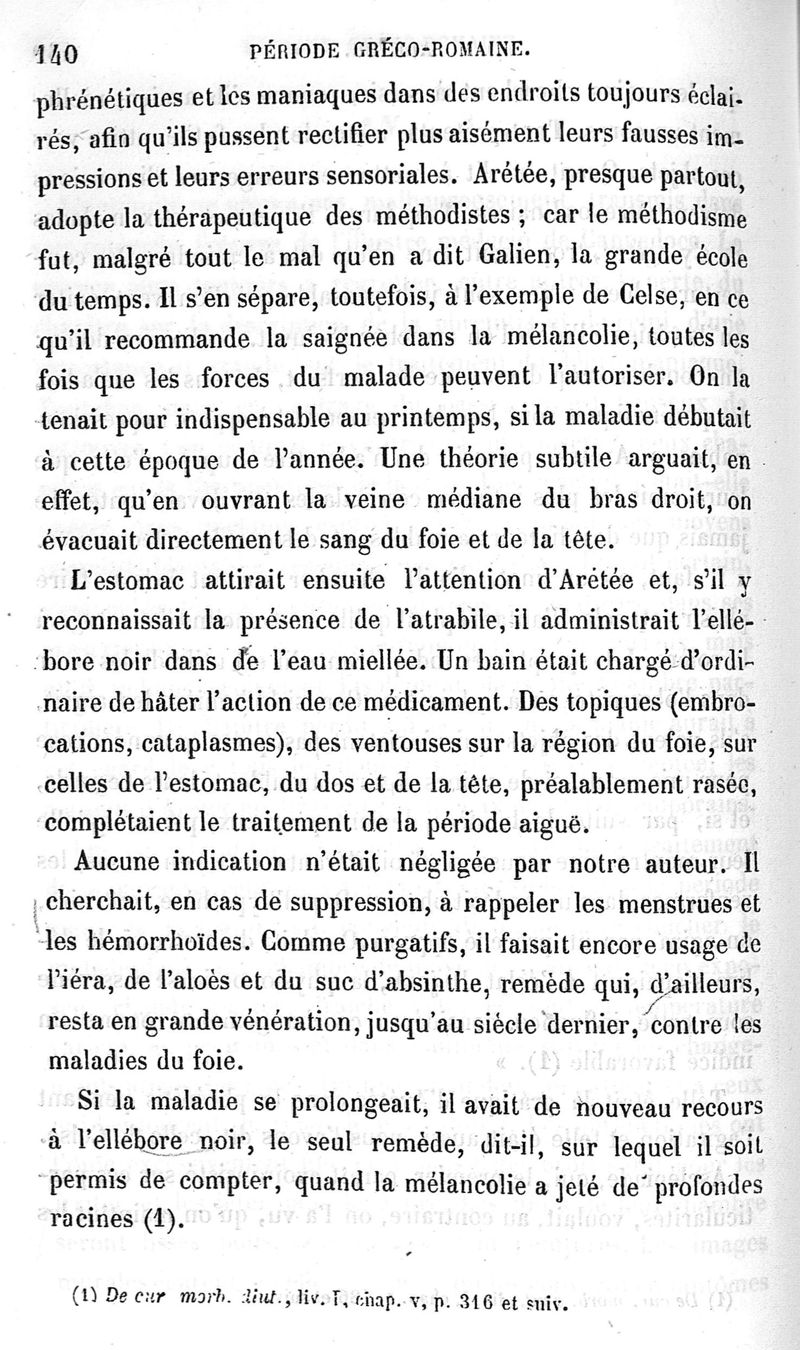 140 PÉRIODE GRÉCO-ROMAINE.

phrénétiques et les maniaques dans des endroits toujours éclairés, afin qu'ils pussent rectifier plus aisément leurs fausses impressions et leurs erreurs sensoriales. Arétée, presque partout, adopte la thérapeutique des méthodistes ; car le méthodisme fut, malgré tout le mal qu'en a dit Galien, la grande école du temps. Il s'en sépare, toutefois, à l'exemple de Celse, en ce qu'il recommande la saignée dans la mélancolie, toutes les fois que les forces du malade peuvent l'autoriser. On la tenait pour indispensable au printemps, si la maladie débutait à cette époque de l'année. Une théorie subtile arguait, en effet, qu'en ouvrant la veine médiane du bras droit, on évacuait directement le sang du foie et de la tête.

L'estomac attirait ensuite l'attention d'Arétée et, s'il y reconnaissait la présence de l'atrabile, il administrait l'ellébore noir dans de l'eau miellée. Un bain était chargé d'ordinaire de hâter l'action de ce médicament. Des topiques (embrocations, cataplasmes), des ventouses sur la région du foie, sur celles de l'estomac, du dos et de la tête, préalablement rasée, complétaient le traitement de la période aiguë.

Aucune indication n'était négligée par notre auteur. Il cherchait, en cas de suppression, à rappeler les menstrues et les hémorrhoïdes. Comme purgatifs, il faisait encore usage de l'iéra, de l'aloès et du suc d'absinthe, remède qui, d'ailleurs, resta en grande vénération, jusqu'au siècle dernier, contre les maladies du foie.

Si la maladie se prolongeait, il avait de nouveau recours à l'ellébore noir, le seul remède, dit-il, sur lequel il soit permis de compter, quand la mélancolie a jeté de profondes racines (1).

(1) De cur morb. diut., liv. I, chap. v, p. 316 et suiv.